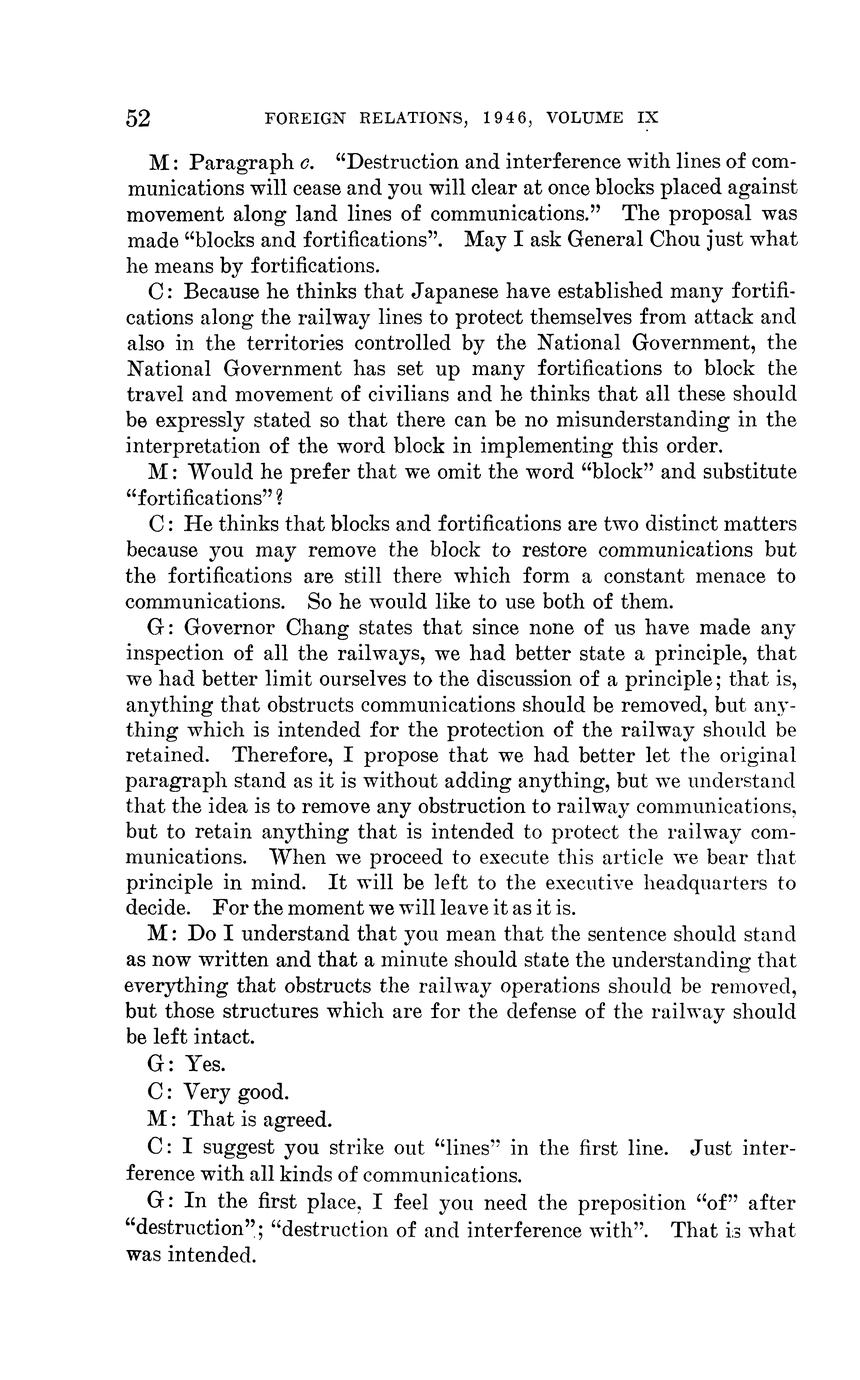 52 FOREIGN RELATIONS, 1946, VOLUME IX

M: Paragraph c. "Destruction and interference with lines of communications will cease and you will clear at once blocks placed against movement along land lines of communications." The proposal was made "blocks and fortifications". May I ask General Chou just what he means by fortifications.

C: Because he thinks that Japanese have established many fortifications along the railway lines to protect themselves from attack and also in the territories controlled by the National Government, the National Government has set up many fortifications to block the travel and movement of civilians and he thinks that all these should be expressly stated so that there can be no misunderstanding in the interpretation of the word block in implementing this order.

M: Would he prefer that we omit the word "block" and substitute "fortifications"?

C: He thinks that blocks and fortifications are two distinct matters because you may remove the block to restore communications but the fortifications are still there which form a constant menace to communications. So he would like to use both of them.

G: Governor Chang states that since none of us have made any inspection of all the railways, we had better state a principle, that we had better limit ourselves to the discussion of a principle; that is, anything that obstructs communications should be removed, but anything which is intended for the protection of the railway should be retained. Therefore, I propose that we had better let the original paragraph stand as it is without adding anything, but we understand that the idea is to remove any obstruction to railway communications, but to retain anything that is intended to protect the railway communications. When we proceed to execute this article we bear that principle in mind. It will be left to the executive headquarters to decide. For the moment we will leave it as it is.

M: Do I understand that you mean that the sentence should stand as now written and that a minute should state the understanding that everything that obstructs the railway operations should be removed, but those structures which are for the defense of the railway should be left intact.

G: Yes.

C: Very good.

M: That is agreed.

C: I suggest you strike out "lines" in the first line. Just interference with all kinds of communications.

G: In the first place, I feel you need the preposition "of" after "destruction"; "destruction of and interference with". That is what was intended.